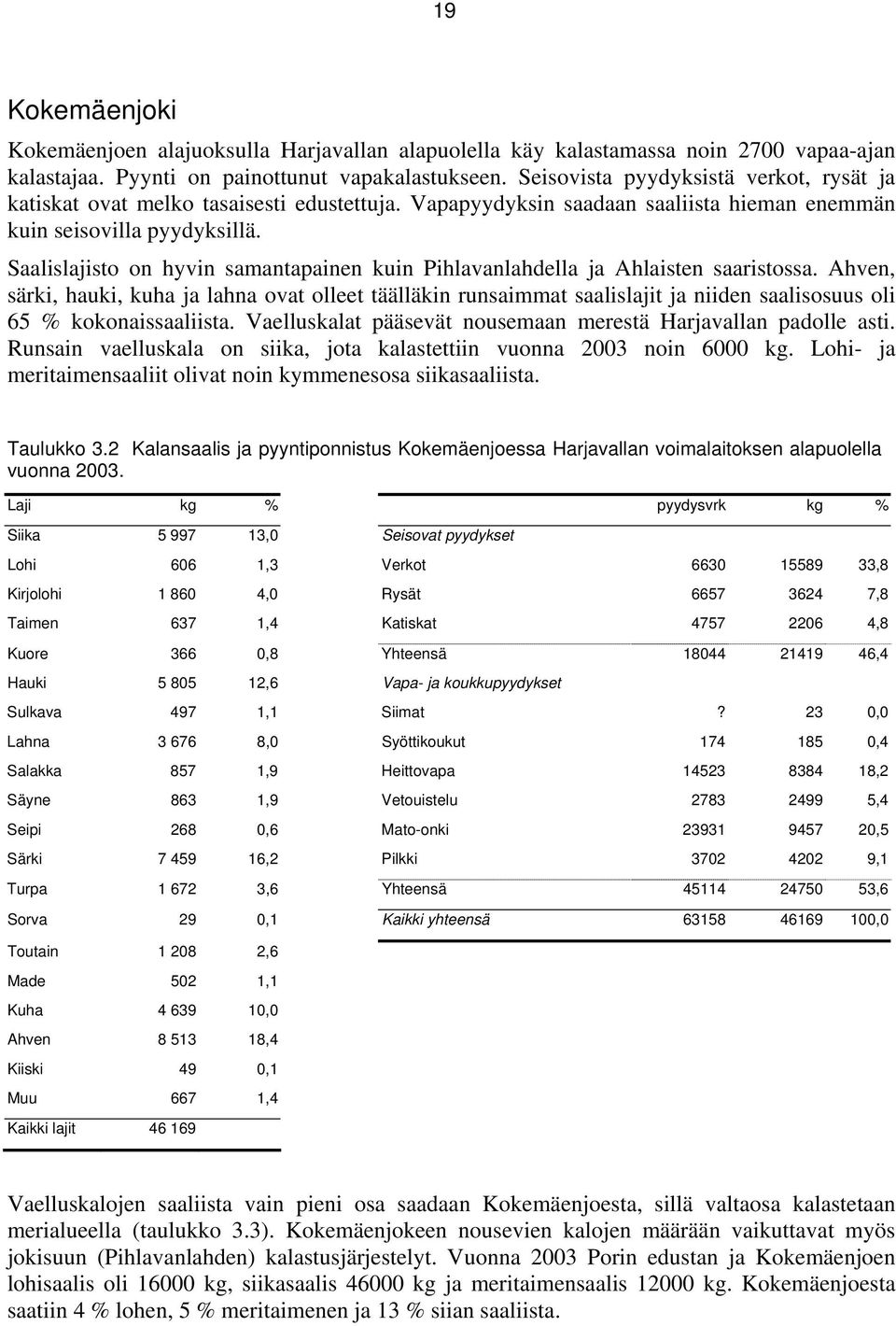 19

Kokemäenjoki

Kokemäenjoen alajuoksulla Harjavallan alapuolella käy kalastamassa noin 2700 vapaa-ajan kalastajaa. Pyynti on painottunut vapakalastukseen. Seisovista pyydyksistä verkot, rysät ja katiskat ovat melko tasaisesti edustettuja. Vapapyydyksin saadaan saaliista hieman enemmän kuin seisovilla pyydyksillä.

Saalislajisto on hyvin samantapainen kuin Pihlavanlahdella ja Ahlaisten saaristossa. Ahven, särki, hauki, kuha ja lahna ovat olleet täälläkin runsaimmat saalislajit ja niiden saalisosuus oli 65 % kokonaissaaliista. Vaelluskalat pääsevät nousemaan merestä Harjavallan padolle asti. Runsain vaelluskala on siika, jota kalastettiin vuonna 2003 noin 6000 kg. Lohi- ja meritaimensaaliit olivat noin kymmenesosa siikasaaliista.

Taulukko 3.2 Kalansaalis ja pyyntiponnistus Kokemäenjoessa Harjavallan voimalaitoksen alapuolella vuonna 2003.

| Laji | kg | % |
|---|---|---|
| Siika | 5 997 | 13,0 |
| Lohi | 606 | 1,3 |
| Kirjolohi | 1 860 | 4,0 |
| Taimen | 637 | 1,4 |
| Kuore | 366 | 0,8 |
| Hauki | 5 805 | 12,6 |
| Sulkava | 497 | 1,1 |
| Lahna | 3 676 | 8,0 |
| Salakka | 857 | 1,9 |
| Säyne | 863 | 1,9 |
| Seipi | 268 | 0,6 |
| Särki | 7 459 | 16,2 |
| Turpa | 1 672 | 3,6 |
| Sorva | 29 | 0,1 |
| Toutain | 1 208 | 2,6 |
| Made | 502 | 1,1 |
| Kuha | 4 639 | 10,0 |
| Ahven | 8 513 | 18,4 |
| Kiiski | 49 | 0,1 |
| Muu | 667 | 1,4 |
| Kaikki lajit | 46 169 | |

| | pyydysvrk | kg | % |
|---|---|---|---|
| Seisovat pyydykset | | | |
| Verkot | 6630 | 15589 | 33,8 |
| Rysät | 6657 | 3624 | 7,8 |
| Katiskat | 4757 | 2206 | 4,8 |
| Yhteensä | 18044 | 21419 | 46,4 |
| Vapa- ja koukkupyydykset | | | |
| Siimat | ? | 23 | 0,0 |
| Syöttikoukut | 174 | 185 | 0,4 |
| Heittovapa | 14523 | 8384 | 18,2 |
| Vetouistelu | 2783 | 2499 | 5,4 |
| Mato-onki | 23931 | 9457 | 20,5 |
| Pilkki | 3702 | 4202 | 9,1 |
| Yhteensä | 45114 | 24750 | 53,6 |
| Kaikki yhteensä | 63158 | 46169 | 100,0 |

Vaelluskalojen saaliista vain pieni osa saadaan Kokemäenjoesta, sillä valtaosa kalastetaan merialueella (taulukko 3.3). Kokemäenjokeen nousevien kalojen määrään vaikuttavat myös jokisuun (Pihlavanlahden) kalastusjärjestelyt. Vuonna 2003 Porin edustan ja Kokemäenjoen lohisaalis oli 16000 kg, siikasaalis 46000 kg ja meritaimensaalis 12000 kg. Kokemäenjoesta saatiin 4 % lohen, 5 % meritaimenen ja 13 % siian saaliista.